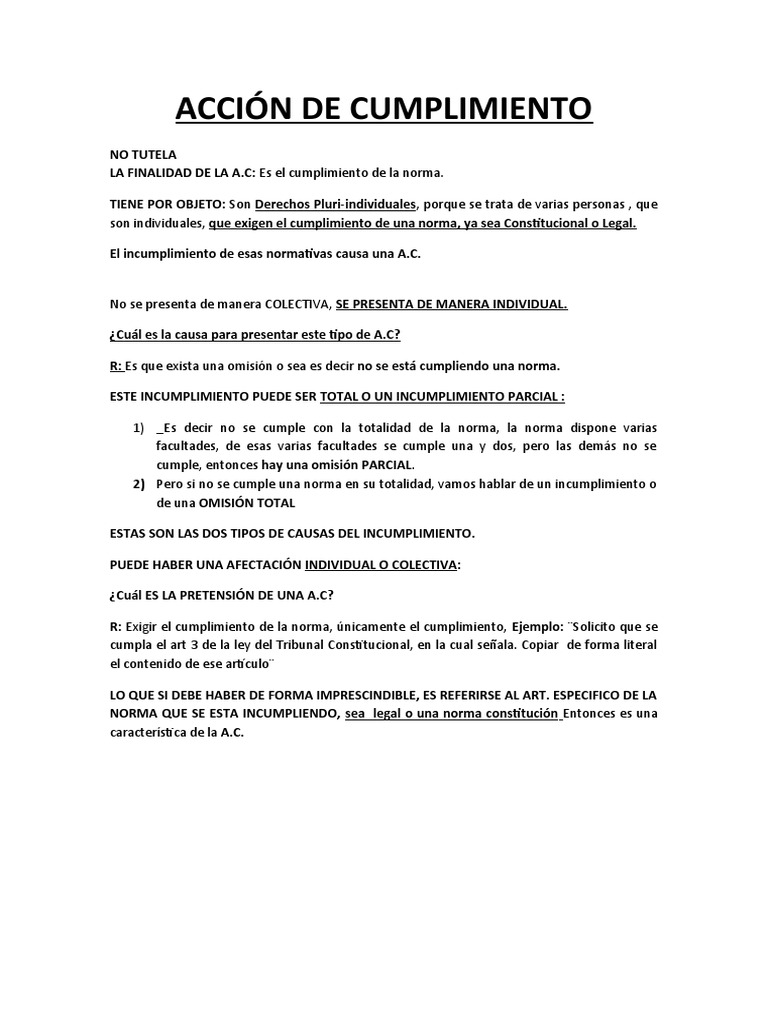 ACCIÓN DE CUMPLIMIENTO

NO TUTELA
LA FINALIDAD DE LA A.C: Es el cumplimiento de la norma.

TIENE POR OBJETO: Son Derechos Pluri-individuales, porque se trata de varias personas , que son individuales, que exigen el cumplimiento de una norma, ya sea Constitucional o Legal.

El incumplimiento de esas normativas causa una A.C.

No se presenta de manera COLECTIVA, SE PRESENTA DE MANERA INDIVIDUAL.

¿Cuál es la causa para presentar este tipo de A.C?

R: Es que exista una omisión o sea es decir no se está cumpliendo una norma.

ESTE INCUMPLIMIENTO PUEDE SER TOTAL O UN INCUMPLIMIENTO PARCIAL :

1) _Es decir no se cumple con la totalidad de la norma, la norma dispone varias facultades, de esas varias facultades se cumple una y dos, pero las demás no se cumple, entonces hay una omisión PARCIAL.
2) Pero si no se cumple una norma en su totalidad, vamos hablar de un incumplimiento o de una OMISIÓN TOTAL

ESTAS SON LAS DOS TIPOS DE CAUSAS DEL INCUMPLIMIENTO.

PUEDE HABER UNA AFECTACIÓN INDIVIDUAL O COLECTIVA:

¿Cuál ES LA PRETENSIÓN DE UNA A.C?

R: Exigir el cumplimiento de la norma, únicamente el cumplimiento, Ejemplo: ¨Solicito que se cumpla el art 3 de la ley del Tribunal Constitucional, en la cual señala. Copiar de forma literal el contenido de ese artículo¨

LO QUE SI DEBE HABER DE FORMA IMPRESCINDIBLE, ES REFERIRSE AL ART. ESPECIFICO DE LA NORMA QUE SE ESTA INCUMPLIENDO, sea legal o una norma constitución Entonces es una característica de la A.C.